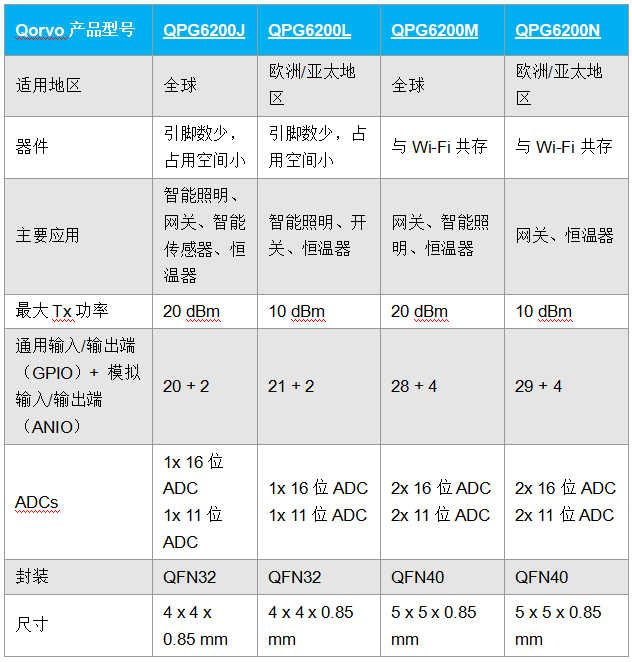 | Qorvo 产品型号 | QPG6200J | QPG6200L | QPG6200M | QPG6200N |
|---|---|---|---|---|
| 适用地区 | 全球 | 欧洲/亚太地区 | 全球 | 欧洲/亚太地区 |
| 器件 | 引脚数少，占用空间小 | 引脚数少，占用空间小 | 与 Wi-Fi 共存 | 与 Wi-Fi 共存 |
| 主要应用 | 智能照明、网关、智能传感器、恒温器 | 智能照明、开关、恒温器 | 网关、智能照明、恒温器 | 网关、恒温器 |
| 最大 Tx 功率 | 20 dBm | 10 dBm | 20 dBm | 10 dBm |
| 通用输入/输出端（GPIO）+ 模拟输入/输出端（ANIO） | 20 + 2 | 21 + 2 | 28 + 4 | 29 + 4 |
| ADCs | 1x 16 位 ADC 1x 11 位 ADC | 1x 16 位 ADC 1x 11 位 ADC | 2x 16 位 ADC 2x 11 位 ADC | 2x 16 位 ADC 2x 11 位 ADC |
| 封装 | QFN32 | QFN32 | QFN40 | QFN40 |
| 尺寸 | 4 x 4 x 0.85 mm | 4 x 4 x 0.85 mm | 5 x 5 x 0.85 mm | 5 x 5 x 0.85 mm |